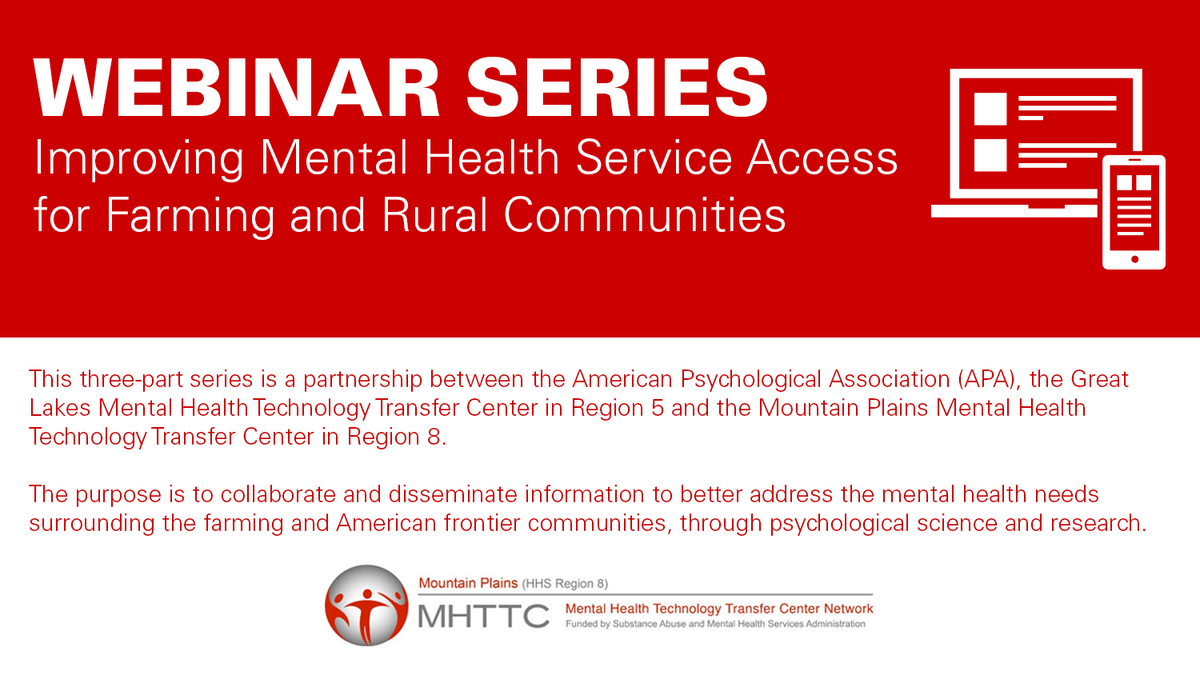 WEBINAR SERIES
Improving Mental Health Service Access for Farming and Rural Communities

This three-part series is a partnership between the American Psychological Association (APA), the Great Lakes Mental Health Technology Transfer Center in Region 5 and the Mountain Plains Mental Health Technology Transfer Center in Region 8.

The purpose is to collaborate and disseminate information to better address the mental health needs surrounding the farming and American frontier communities, through psychological science and research.

Mountain Plains (HHS Region 8)
MHTTC Mental Health Technology Transfer Center Network
Funded by Substance Abuse and Mental Health Services Administration